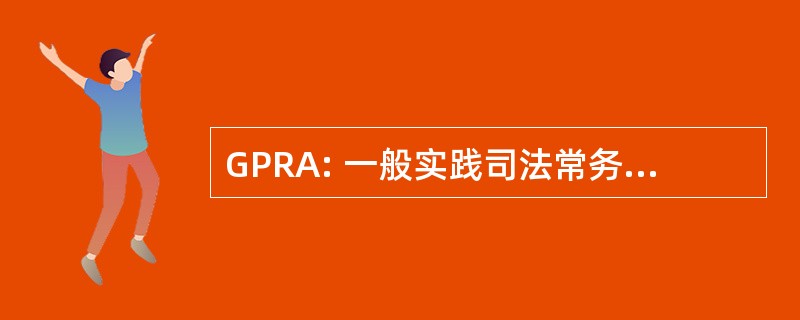 GPRA: 一般实践司法常务...